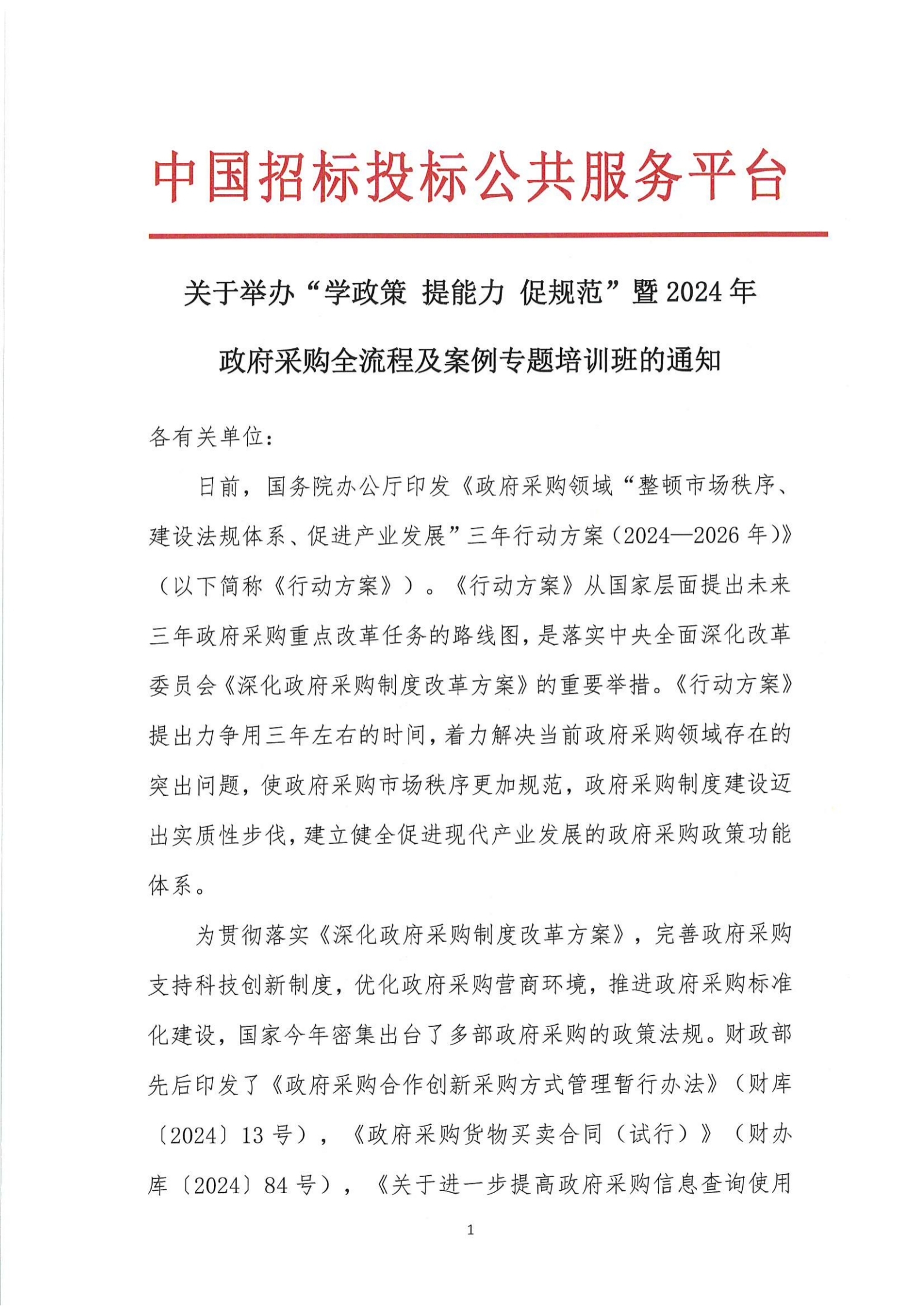 中国招标投标公共服务平台

关于举办“学政策 提能力 促规范”暨2024年政府采购全流程及案例专题培训班的通知

各有关单位：

日前，国务院办公厅印发《政府采购领域“整顿市场秩序、建设法规体系、促进产业发展”三年行动方案（2024—2026年）》（以下简称《行动方案》）。《行动方案》从国家层面提出未来三年政府采购重点改革任务的路线图，是落实中央全面深化改革委员会《深化政府采购制度改革方案》的重要举措。《行动方案》提出力争用三年左右的时间，着力解决当前政府采购领域存在的突出问题，使政府采购市场秩序更加规范，政府采购制度建设迈出实质性步伐，建立健全促进现代产业发展的政府采购政策功能体系。

为贯彻落实《深化政府采购制度改革方案》，完善政府采购支持科技创新制度，优化政府采购营商环境，推进政府采购标准化建设，国家今年密集出台了多部政府采购的政策法规。财政部先后印发了《政府采购合作创新采购方式管理暂行办法》（财库〔2024〕13号），《政府采购货物买卖合同（试行）》（财办库〔2024〕84号），《关于进一步提高政府采购信息查询使用

1